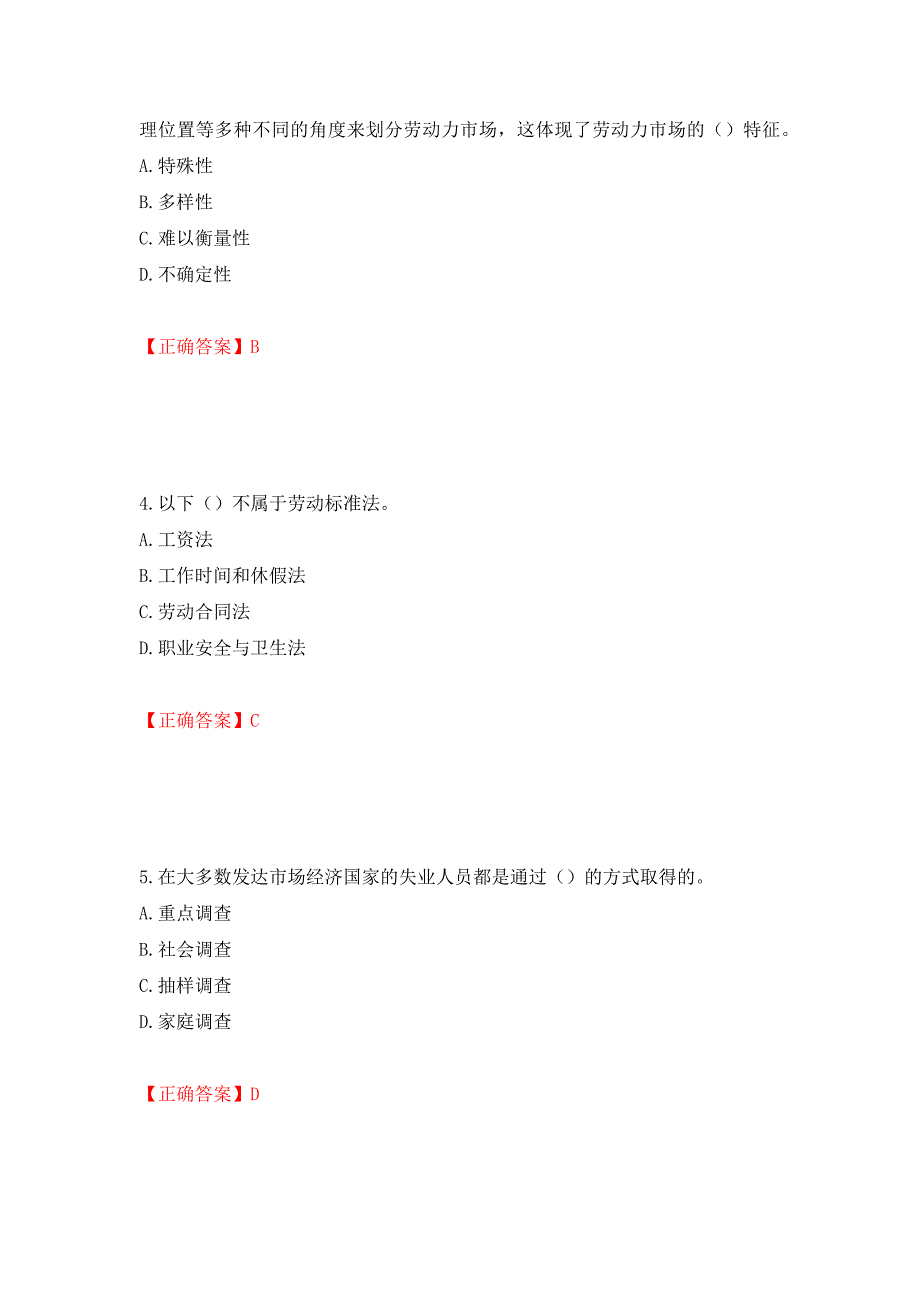 理位置等多种不同的角度来划分劳动力市场，这体现了劳动力市场的（）特征。
A.特殊性
B.多样性
C.难以衡量性
D.不确定性

【正确答案】B

4.以下（）不属于劳动标准法。
A.工资法
B.工作时间和休假法
C.劳动合同法
D.职业安全与卫生法

【正确答案】C

5.在大多数发达市场经济国家的失业人员都是通过（）的方式取得的。
A.重点调查
B.社会调查
C.抽样调查
D.家庭调查

【正确答案】D